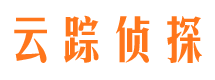 云踪侦探